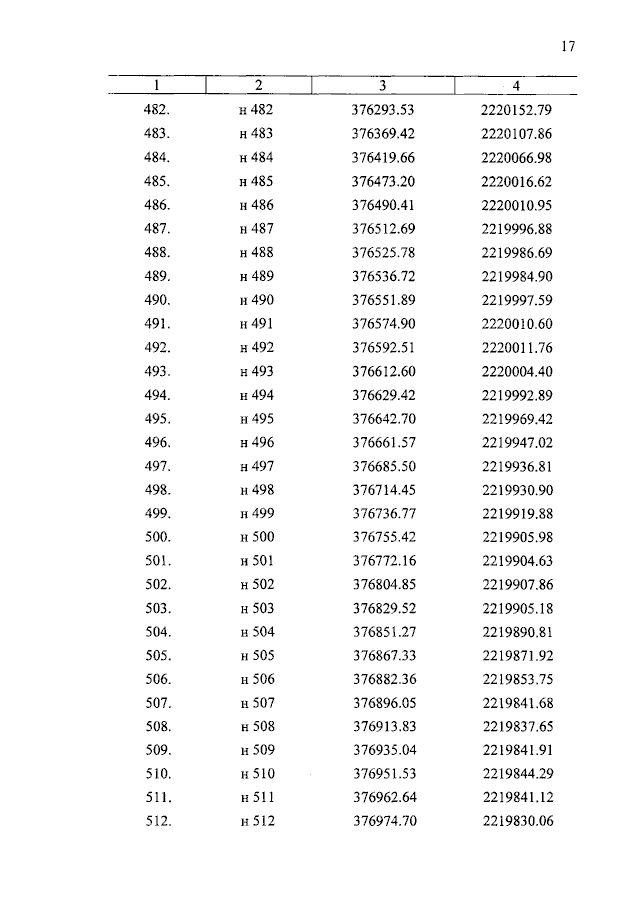 17

| 1 | 2 | 3 | 4 |
|---|---|---|---|
| 482. | н 482 | 376293.53 | 2220152.79 |
| 483. | н 483 | 376369.42 | 2220107.86 |
| 484. | н 484 | 376419.66 | 2220066.98 |
| 485. | н 485 | 376473.20 | 2220016.62 |
| 486. | н 486 | 376490.41 | 2220010.95 |
| 487. | н 487 | 376512.69 | 2219996.88 |
| 488. | н 488 | 376525.78 | 2219986.69 |
| 489. | н 489 | 376536.72 | 2219984.90 |
| 490. | н 490 | 376551.89 | 2219997.59 |
| 491. | н 491 | 376574.90 | 2220010.60 |
| 492. | н 492 | 376592.51 | 2220011.76 |
| 493. | н 493 | 376612.60 | 2220004.40 |
| 494. | н 494 | 376629.42 | 2219992.89 |
| 495. | н 495 | 376642.70 | 2219969.42 |
| 496. | н 496 | 376661.57 | 2219947.02 |
| 497. | н 497 | 376685.50 | 2219936.81 |
| 498. | н 498 | 376714.45 | 2219930.90 |
| 499. | н 499 | 376736.77 | 2219919.88 |
| 500. | н 500 | 376755.42 | 2219905.98 |
| 501. | н 501 | 376772.16 | 2219904.63 |
| 502. | н 502 | 376804.85 | 2219907.86 |
| 503. | н 503 | 376829.52 | 2219905.18 |
| 504. | н 504 | 376851.27 | 2219890.81 |
| 505. | н 505 | 376867.33 | 2219871.92 |
| 506. | н 506 | 376882.36 | 2219853.75 |
| 507. | н 507 | 376896.05 | 2219841.68 |
| 508. | н 508 | 376913.83 | 2219837.65 |
| 509. | н 509 | 376935.04 | 2219841.91 |
| 510. | н 510 | 376951.53 | 2219844.29 |
| 511. | н 511 | 376962.64 | 2219841.12 |
| 512. | н 512 | 376974.70 | 2219830.06 |